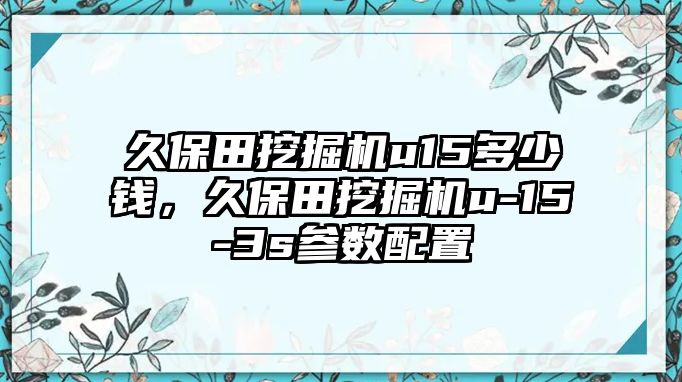 久保田挖掘机u15多少钱，久保田挖掘机u-15-3s参数配置